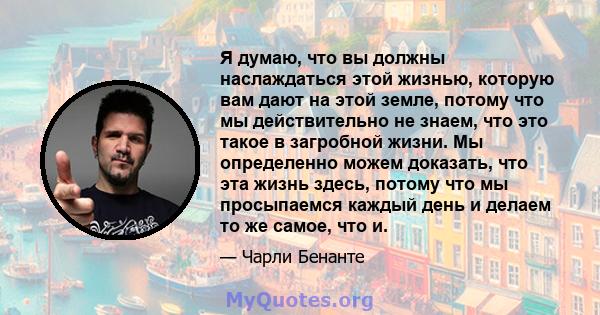 Я думаю, что вы должны наслаждаться этой жизнью, которую вам дают на этой земле, потому что мы действительно не знаем, что это такое в загробной жизни. Мы определенно можем доказать, что эта жизнь здесь, потому что мы просыпаемся каждый день и делаем то же самое, что и.

— Чарли Бенанте

MyQuotes.org